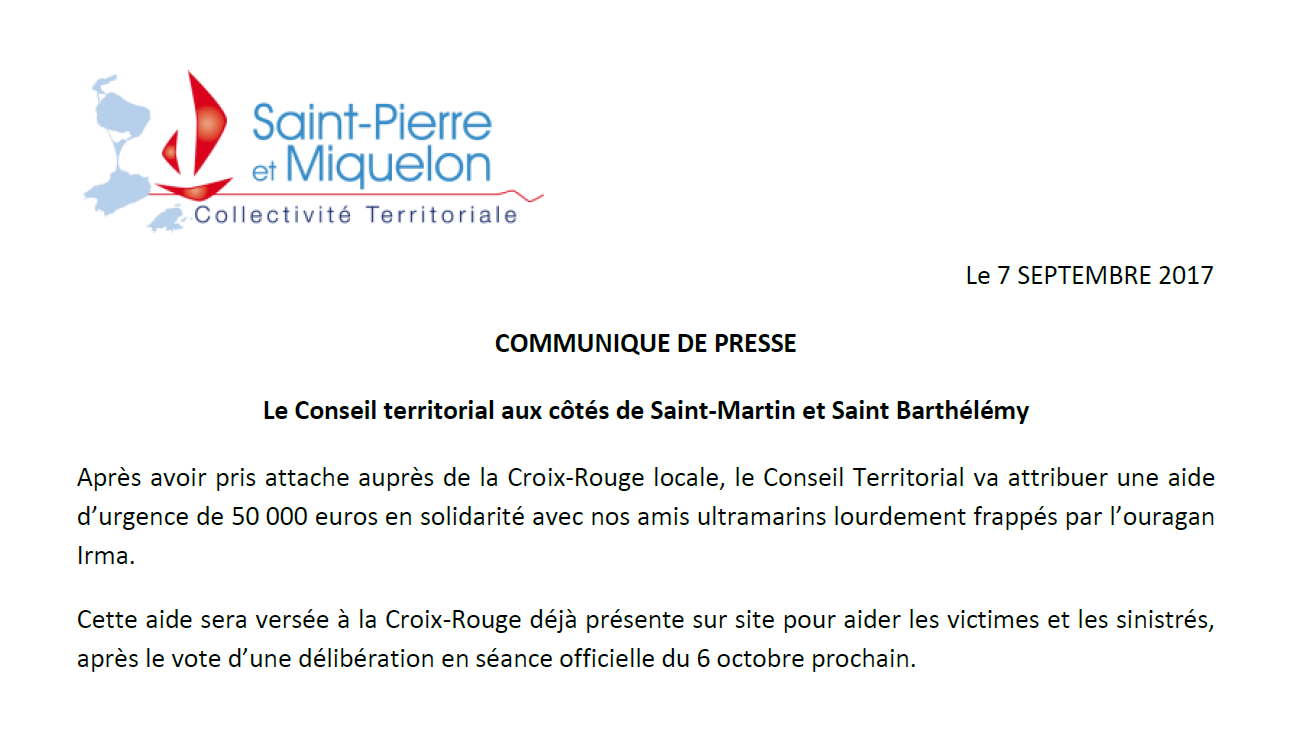 Saint-Pierre
et Miquelon
Collectivité Territoriale

Le 7 SEPTEMBRE 2017

COMMUNIQUE DE PRESSE

Le Conseil territorial aux côtés de Saint-Martin et Saint Barthélémy

Après avoir pris attache auprès de la Croix-Rouge locale, le Conseil Territorial va attribuer une aide d'urgence de 50 000 euros en solidarité avec nos amis ultramarins lourdement frappés par l'ouragan Irma.

Cette aide sera versée à la Croix-Rouge déjà présente sur site pour aider les victimes et les sinistrés, après le vote d'une délibération en séance officielle du 6 octobre prochain.